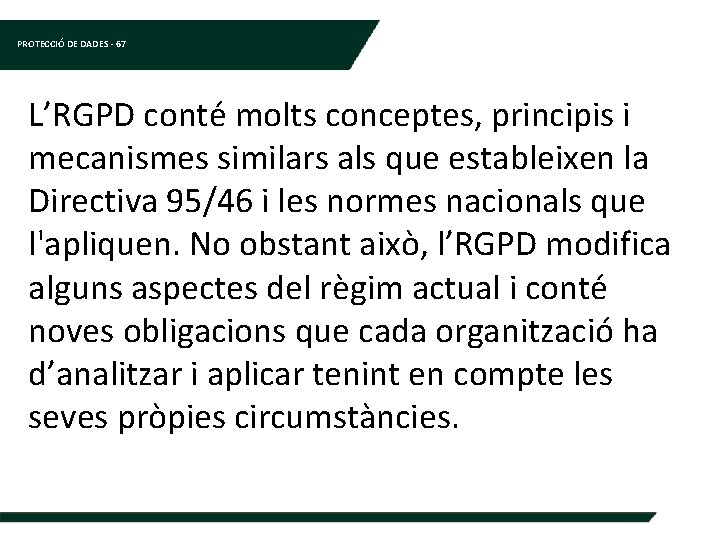 PROTECCIÓ DE DADES - 67

L’RGPD conté molts conceptes, principis i mecanismes similars als que estableixen la Directiva 95/46 i les normes nacionals que l'apliquen. No obstant això, l’RGPD modifica alguns aspectes del règim actual i conté noves obligacions que cada organització ha d’analitzar i aplicar tenint en compte les seves pròpies circumstàncies.